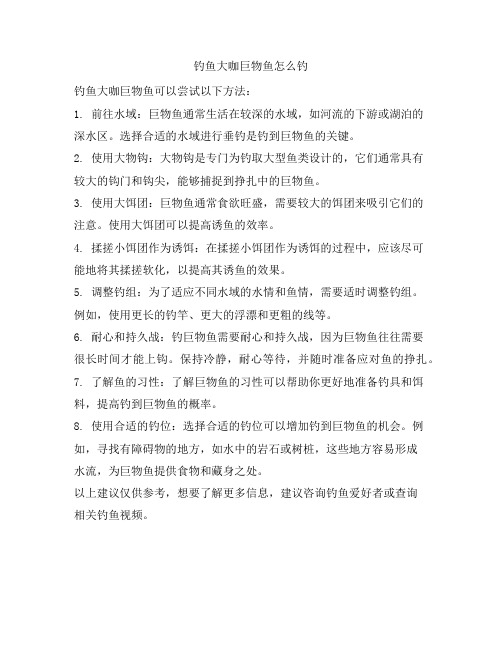 钓鱼大咖巨物鱼怎么钓

钓鱼大咖巨物鱼可以尝试以下方法：

1. 前往水域：巨物鱼通常生活在较深的水域，如河流的下游或湖泊的深水区。选择合适的水域进行垂钓是钓到巨物鱼的关键。

2. 使用大物钩：大物钩是专门为钓取大型鱼类设计的，它们通常具有较大的钩门和钩尖，能够捕捉到挣扎中的巨物鱼。

3. 使用大饵团：巨物鱼通常食欲旺盛，需要较大的饵团来吸引它们的注意。使用大饵团可以提高诱鱼的效率。

4. 揉搓小饵团作为诱饵：在揉搓小饵团作为诱饵的过程中，应该尽可能地将其揉搓软化，以提高其诱鱼的效果。

5. 调整钓组：为了适应不同水域的水情和鱼情，需要适时调整钓组。例如，使用更长的钓竿、更大的浮漂和更粗的线等。

6. 耐心和持久战：钓巨物鱼需要耐心和持久战，因为巨物鱼往往需要很长时间才能上钩。保持冷静，耐心等待，并随时准备应对鱼的挣扎。

7. 了解鱼的习性：了解巨物鱼的习性可以帮助你更好地准备钓具和饵料，提高钓到巨物鱼的概率。

8. 使用合适的钓位：选择合适的钓位可以增加钓到巨物鱼的机会。例如，寻找有障碍物的地方，如水中的岩石或树桩，这些地方容易形成水流，为巨物鱼提供食物和藏身之处。

以上建议仅供参考，想要了解更多信息，建议咨询钓鱼爱好者或查询相关钓鱼视频。